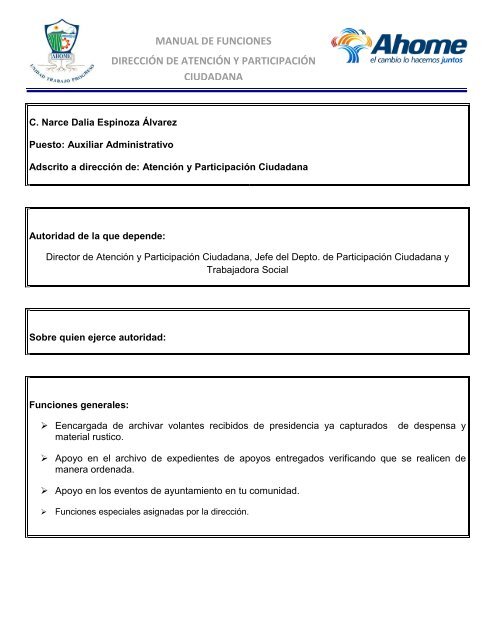 AHOME
UNIDAD TRABAJO PROGRESO

MANUAL DE FUNCIONES
DIRECCIÓN DE ATENCIÓN Y PARTICIPACIÓN CIUDADANA

Ahome
el cambio lo hacemos juntos

C. Narce Dalia Espinoza Álvarez

Puesto: Auxiliar Administrativo

Adscrito a dirección de: Atención y Participación Ciudadana

Autoridad de la que depende:

Director de Atención y Participación Ciudadana, Jefe del Depto. de Participación Ciudadana y Trabajadora Social

Sobre quien ejerce autoridad:

Funciones generales:

➢ Eencargada de archivar volantes recibidos de presidencia ya capturados de despensa y material rustico.

➢ Apoyo en el archivo de expedientes de apoyos entregados verificando que se realicen de manera ordenada.

➢ Apoyo en los eventos de ayuntamiento en tu comunidad.

➢ Funciones especiales asignadas por la dirección.